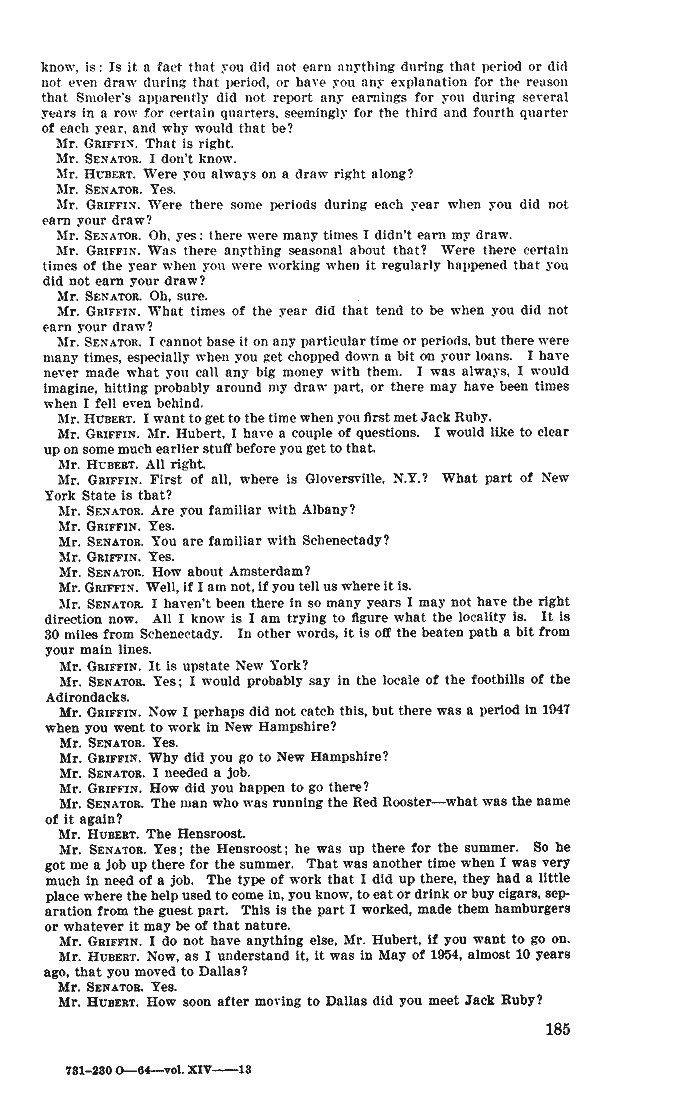 know, is: Is it a fact that you did not earn anything during that period or did not even draw during that period, or have you any explanation for the reason that Smoler's apparently did not report any earnings for you during several years in a row for certain quarters, seemingly for the third and fourth quarter of each year, and why would that be?

Mr. GRIFFIN. That is right.

Mr. SENATOR. I don't know.

Mr. HUBERT. Were you always on a draw right along?

Mr. SENATOR. Yes.

Mr. GRIFFIN. Were there some periods during each year when you did not earn your draw?

Mr. SENATOR. Oh, yes: there were many times I didn't earn my draw.

Mr. GRIFFIN. Was there anything seasonal about that? Were there certain times of the year when you were working when it regularly happened that you did not earn your draw?

Mr. SENATOR. Oh, sure.

Mr. GRIFFIN. What times of the year did that tend to be when you did not earn your draw?

Mr. SENATOR. I cannot base it on any particular time or periods, but there were many times, especially when you get chopped down a bit on your loans. I have never made what you call any big money with them. I was always, I would imagine, hitting probably around my draw part, or there may have been times when I fell even behind.

Mr. HUBERT. I want to get to the time when you first met Jack Ruby.

Mr. GRIFFIN. Mr. Hubert, I have a couple of questions. I would like to clear up on some much earlier stuff before you get to that.

Mr. HUBERT. All right.

Mr. GRIFFIN. First of all, where is Gloversville, N.Y.? What part of New York State is that?

Mr. SENATOR. Are you familiar with Albany?

Mr. GRIFFIN. Yes.

Mr. SENATOR. You are familiar with Schenectady?

Mr. GRIFFIN. Yes.

Mr. SENATOR. How about Amsterdam?

Mr. GRIFFIN. Well, if I am not, if you tell us where it is.

Mr. SENATOR. I haven't been there in so many years I may not have the right direction now. All I know is I am trying to figure what the locality is. It is 30 miles from Schenectady. In other words, it is off the beaten path a bit from your main lines.

Mr. GRIFFIN. It is upstate New York?

Mr. SENATOR. Yes; I would probably say in the locale of the foothills of the Adirondacks.

Mr. GRIFFIN. Now I perhaps did not catch this, but there was a period in 1947 when you went to work in New Hampshire?

Mr. SENATOR. Yes.

Mr. GRIFFIN. Why did you go to New Hampshire?

Mr. SENATOR. I needed a job.

Mr. GRIFFIN. How did you happen to go there?

Mr. SENATOR. The man who was running the Red Rooster—what was the name of it again?

Mr. HUBERT. The Hensroost.

Mr. SENATOR. Yes; the Hensroost; he was up there for the summer. So he got me a job up there for the summer. That was another time when I was very much in need of a job. The type of work that I did up there, they had a little place where the help used to come in, you know, to eat or drink or buy cigars, separation from the guest part. This is the part I worked, made them hamburgers or whatever it may be of that nature.

Mr. GRIFFIN. I do not have anything else, Mr. Hubert, if you want to go on.

Mr. HUBERT. Now, as I understand it, it was in May of 1954, almost 10 years ago, that you moved to Dallas?

Mr. SENATOR. Yes.

Mr. HUBERT. How soon after moving to Dallas did you meet Jack Ruby?

185

731-230 O—64—vol. XIV——13